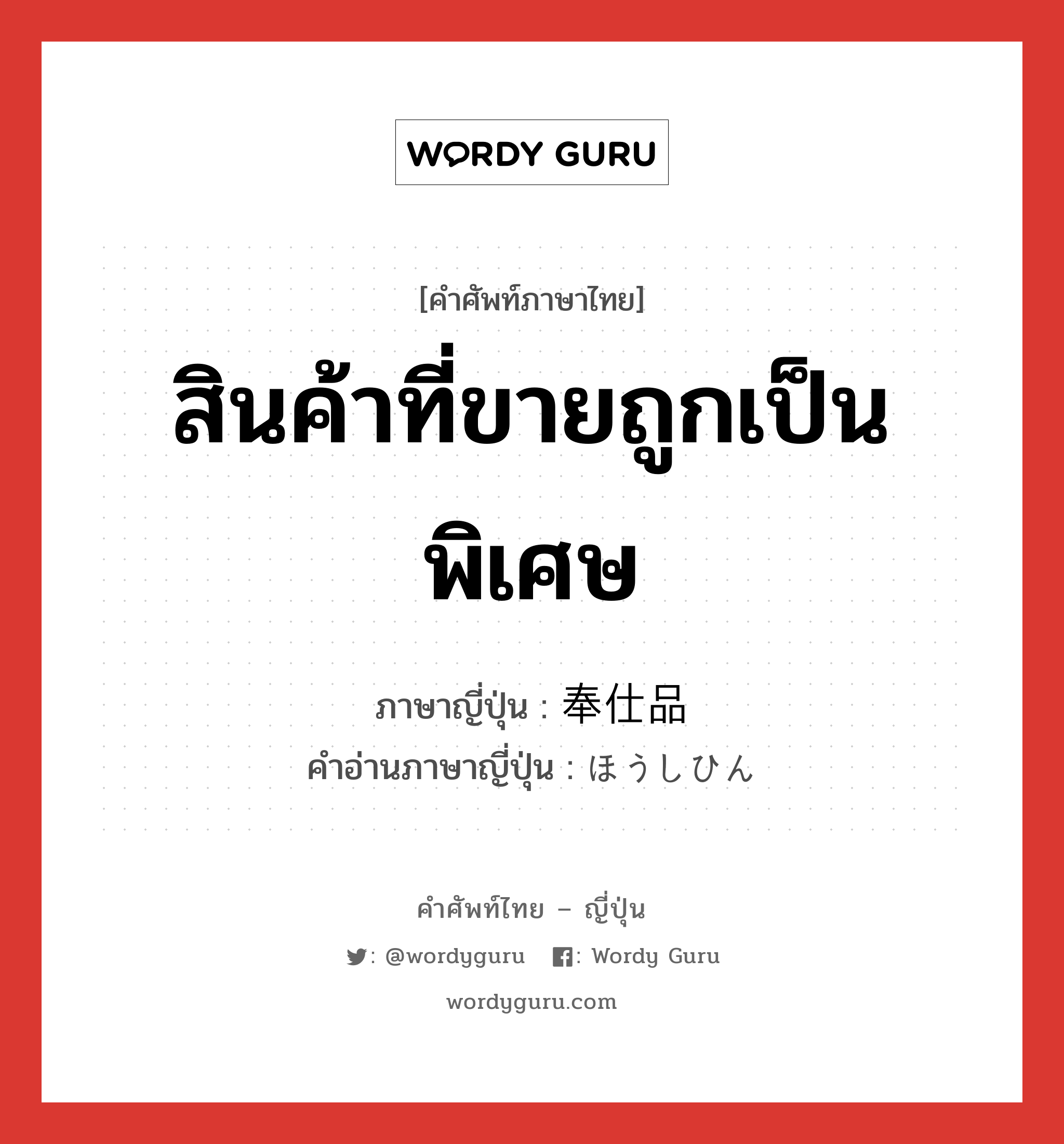 WORDY GURU

[คำศัพท์ภาษาไทย]

สินค้าที่ขายถูกเป็นพิเศษ

ภาษาญี่ปุ่น : 奉仕品
คำอ่านภาษาญี่ปุ่น : ほうしひん

คำศัพท์ไทย – ญี่ปุ่น

: @wordyguru : Wordy Guru

wordyguru.com